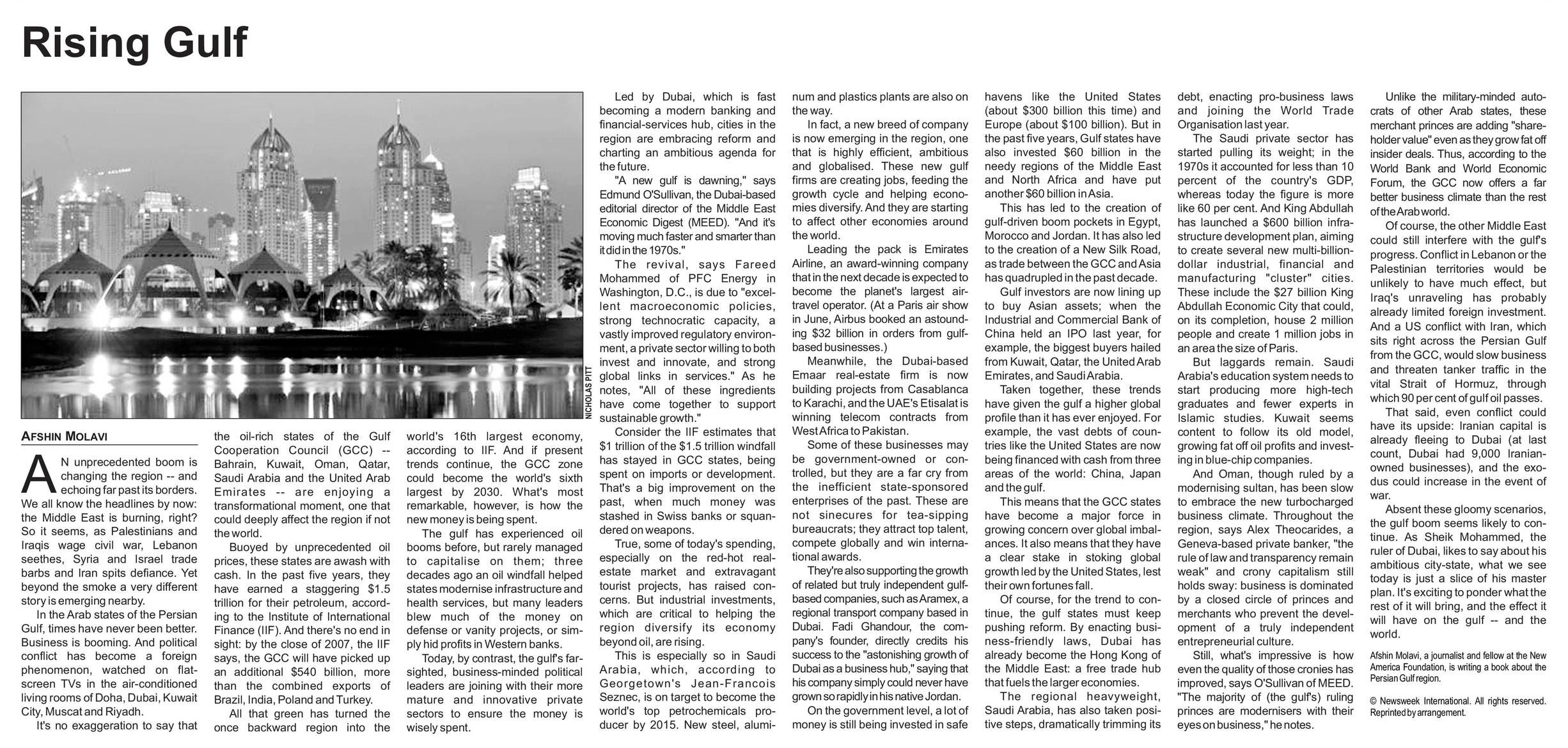 Rising Gulf

NICHOLAS PITT

AFSHIN MOLAVI

AN unprecedented boom is changing the region -- and echoing far past its borders. We all know the headlines by now: the Middle East is burning, right? So it seems, as Palestinians and Iraqis wage civil war, Lebanon seethes, Syria and Israel trade barbs and Iran spits defiance. Yet beyond the smoke a very different story is emerging nearby.

In the Arab states of the Persian Gulf, times have never been better. Business is booming. And political conflict has become a foreign phenomenon, watched on flat-screen TVs in the air-conditioned living rooms of Doha, Dubai, Kuwait City, Muscat and Riyadh.

It's no exaggeration to say that the oil-rich states of the Gulf Cooperation Council (GCC) -- Bahrain, Kuwait, Oman, Qatar, Saudi Arabia and the United Arab Emirates -- are enjoying a transformational moment, one that could deeply affect the region if not the world.

Buoyed by unprecedented oil prices, these states are awash with cash. In the past five years, they have earned a staggering $1.5 trillion for their petroleum, according to the Institute of International Finance (IIF). And there's no end in sight: by the close of 2007, the IIF says, the GCC will have picked up an additional $540 billion, more than the combined exports of Brazil, India, Poland and Turkey.

All that green has turned the once backward region into the world's 16th largest economy, according to IIF. And if present trends continue, the GCC zone could become the world's sixth largest by 2030. What's most remarkable, however, is how the new money is being spent.

The gulf has experienced oil booms before, but rarely managed to capitalise on them; three decades ago an oil windfall helped states modernise infrastructure and health services, but many leaders blew much of the money on defense or vanity projects, or simply hid profits in Western banks.

Today, by contrast, the gulf's far-sighted, business-minded political leaders are joining with their more mature and innovative private sectors to ensure the money is wisely spent.

Led by Dubai, which is fast becoming a modern banking and financial-services hub, cities in the region are embracing reform and charting an ambitious agenda for the future.

"A new gulf is dawning," says Edmund O'Sullivan, the Dubai-based editorial director of the Middle East Economic Digest (MEED). "And it's moving much faster and smarter than it did in the 1970s."

The revival, says Fareed Mohammed of PFC Energy in Washington, D.C., is due to "excellent macroeconomic policies, strong technocratic capacity, a vastly improved regulatory environment, a private sector willing to both invest and innovate, and strong global links in services." As he notes, "All of these ingredients have come together to support sustainable growth."

Consider the IIF estimates that $1 trillion of the $1.5 trillion windfall has stayed in GCC states, being spent on imports or development. That's a big improvement on the past, when much money was stashed in Swiss banks or squandered on weapons.

True, some of today's spending, especially on the red-hot real-estate market and extravagant tourist projects, has raised concerns. But industrial investments, which are critical to helping the region diversify its economy beyond oil, are rising.

This is especially so in Saudi Arabia, which, according to Georgetown's Jean-Francois Seznec, is on target to become the world's top petrochemicals producer by 2015. New steel, aluminum and plastics plants are also on the way.

In fact, a new breed of company is now emerging in the region, one that is highly efficient, ambitious and globalised. These new gulf firms are creating jobs, feeding the growth cycle and helping economies diversify. And they are starting to affect other economies around the world.

Leading the pack is Emirates Airline, an award-winning company that in the next decade is expected to become the planet's largest air-travel operator. (At a Paris air show in June, Airbus booked an astounding $32 billion in orders from gulf-based businesses.)

Meanwhile, the Dubai-based Emaar real-estate firm is now building projects from Casablanca to Karachi, and the UAE's Etisalat is winning telecom contracts from West Africa to Pakistan.

Some of these businesses may be government-owned or controlled, but they are a far cry from the inefficient state-sponsored enterprises of the past. These are not sinecures for tea-sipping bureaucrats; they attract top talent, compete globally and win international awards.

They're also supporting the growth of related but truly independent gulf-based companies, such as Aramex, a regional transport company based in Dubai. Fadi Ghandour, the company's founder, directly credits his success to the "astonishing growth of Dubai as a business hub," saying that his company simply could never have grown so rapidly in his native Jordan.

On the government level, a lot of money is still being invested in safe havens like the United States (about $300 billion this time) and Europe (about $100 billion). But in the past five years, Gulf states have also invested $60 billion in the needy regions of the Middle East and North Africa and have put another $60 billion in Asia.

This has led to the creation of gulf-driven boom pockets in Egypt, Morocco and Jordan. It has also led to the creation of a New Silk Road, as trade between the GCC and Asia has quadrupled in the past decade.

Gulf investors are now lining up to buy Asian assets; when the Industrial and Commercial Bank of China held an IPO last year, for example, the biggest buyers hailed from Kuwait, Qatar, the United Arab Emirates, and Saudi Arabia.

Taken together, these trends have given the gulf a higher global profile than it has ever enjoyed. For example, the vast debts of countries like the United States are now being financed with cash from three areas of the world: China, Japan and the gulf.

This means that the GCC states have become a major force in growing concern over global imbalances. It also means that they have a clear stake in stoking global growth led by the United States, lest their own fortunes fall.

Of course, for the trend to continue, the gulf states must keep pushing reform. By enacting business-friendly laws, Dubai has already become the Hong Kong of the Middle East: a free trade hub that fuels the larger economies.

The regional heavyweight, Saudi Arabia, has also taken positive steps, dramatically trimming its debt, enacting pro-business laws and joining the World Trade Organisation last year.

The Saudi private sector has started pulling its weight; in the 1970s it accounted for less than 10 percent of the country's GDP, whereas today the figure is more like 60 per cent. And King Abdullah has launched a $600 billion infrastructure development plan, aiming to create several new multi-billion-dollar industrial, financial and manufacturing "cluster" cities. These include the $27 billion King Abdullah Economic City that could, on its completion, house 2 million people and create 1 million jobs in an area the size of Paris.

But laggards remain. Saudi Arabia's education system needs to start producing more high-tech graduates and fewer experts in Islamic studies. Kuwait seems content to follow its old model, growing fat off oil profits and investing in blue-chip companies.

And Oman, though ruled by a modernising sultan, has been slow to embrace the new turbocharged business climate. Throughout the region, says Alex Theocarides, a Geneva-based private banker, "the rule of law and transparency remain weak" and crony capitalism still holds sway: business is dominated by a closed circle of princes and merchants who prevent the development of a truly independent entrepreneurial culture.

Still, what's impressive is how even the quality of those cronies has improved, says O'Sullivan of MEED. "The majority of (the gulf's) ruling princes are modernisers with their eyes on business," he notes.

Unlike the military-minded autocrats of other Arab states, these merchant princes are adding "shareholder value" even as they grow fat off insider deals. Thus, according to the World Bank and World Economic Forum, the GCC now offers a far better business climate than the rest of the Arab world.

Of course, the other Middle East could still interfere with the gulf's progress. Conflict in Lebanon or the Palestinian territories would be unlikely to have much effect, but Iraq's unraveling has probably already limited foreign investment. And a US conflict with Iran, which sits right across the Persian Gulf from the GCC, would slow business and threaten tanker traffic in the vital Strait of Hormuz, through which 90 per cent of gulf oil passes.

That said, even conflict could have its upside: Iranian capital is already fleeing to Dubai (at last count, Dubai had 9,000 Iranian-owned businesses), and the exodus could increase in the event of war.

Absent these gloomy scenarios, the gulf boom seems likely to continue. As Sheik Mohammed, the ruler of Dubai, likes to say about his ambitious city-state, what we see today is just a slice of his master plan. It's exciting to ponder what the rest of it will bring, and the effect it will have on the gulf -- and the world.

Afshin Molavi, a journalist and fellow at the New America Foundation, is writing a book about the Persian Gulf region.

© Newsweek International. All rights reserved. Reprinted by arrangement.